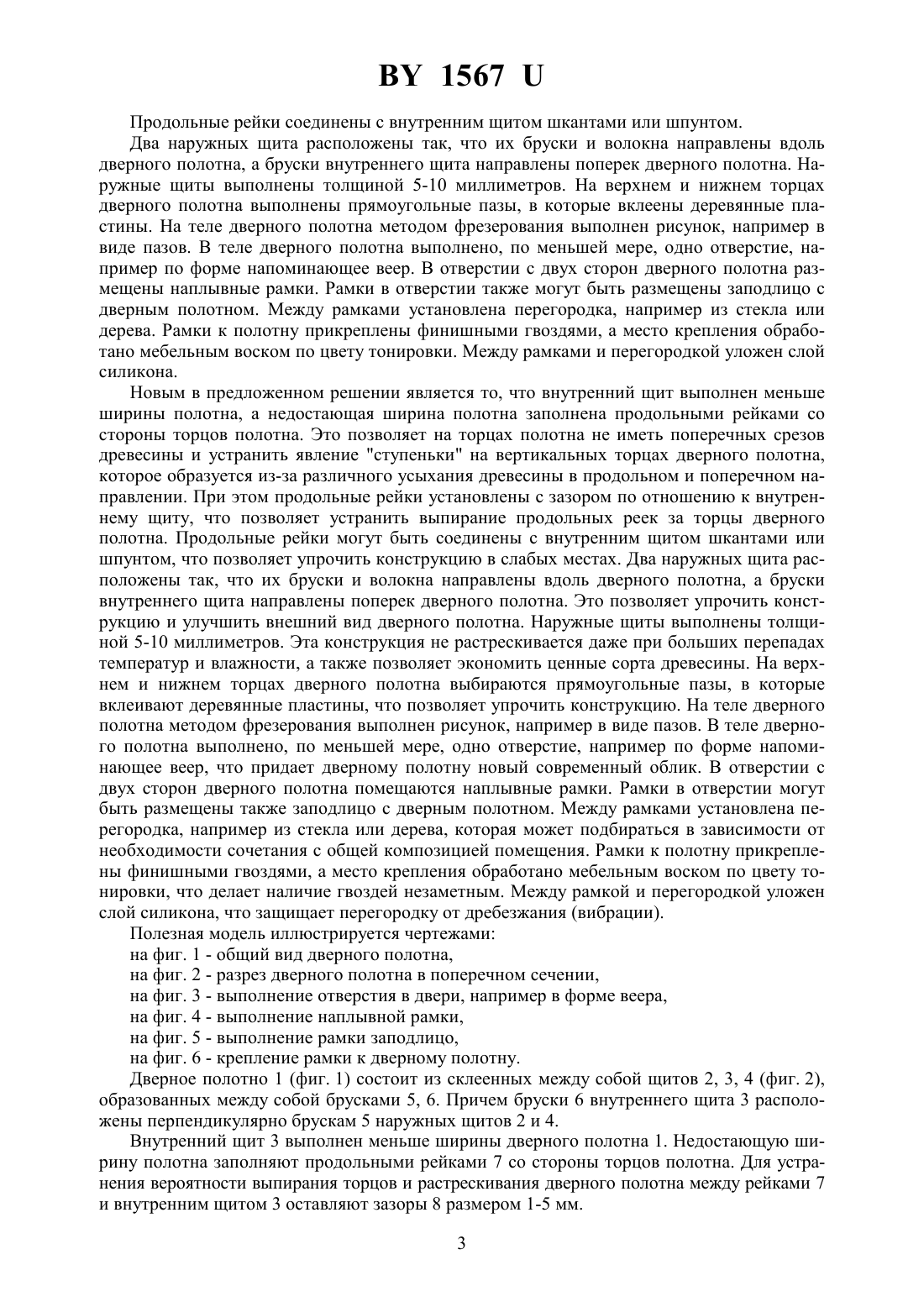 BY 1567 U

Продольные рейки соединены с внутренним щитом шкантами или шпунтом.

Два наружных щита расположены так, что их бруски и волокна направлены вдоль дверного полотна, а бруски внутреннего щита направлены поперек дверного полотна. Наружные щиты выполнены толщиной 5-10 миллиметров. На верхнем и нижнем торцах дверного полотна выполнены прямоугольные пазы, в которые вклеены деревянные пластины. На теле дверного полотна методом фрезерования выполнен рисунок, например в виде пазов. В теле дверного полотна выполнено, по меньшей мере, одно отверстие, например по форме напоминающее веер. В отверстии с двух сторон дверного полотна размещены наплывные рамки. Рамки в отверстии также могут быть размещены заподлицо с дверным полотном. Между рамками установлена перегородка, например из стекла или дерева. Рамки к полотну прикреплены финишными гвоздями, а место крепления обработано мебельным воском по цвету тонировки. Между рамками и перегородкой уложен слой силикона.

Новым в предложенном решении является то, что внутренний щит выполнен меньше ширины полотна, а недостающая ширина полотна заполнена продольными рейками со стороны торцов полотна. Это позволяет на торцах полотна не иметь поперечных срезов древесины и устранить явление "ступеньки" на вертикальных торцах дверного полотна, которое образуется из-за различного усыхания древесины в продольном и поперечном направлении. При этом продольные рейки установлены с зазором по отношению к внутреннему щиту, что позволяет устранить выпирание продольных реек за торцы дверного полотна. Продольные рейки могут быть соединены с внутренним щитом шкантами или шпунтом, что позволяет упрочить конструкцию в слабых местах. Два наружных щита расположены так, что их бруски и волокна направлены вдоль дверного полотна, а бруски внутреннего щита направлены поперек дверного полотна. Это позволяет упрочить конструкцию и улучшить внешний вид дверного полотна. Наружные щиты выполнены толщиной 5-10 миллиметров. Эта конструкция не растрескивается даже при больших перепадах температур и влажности, а также позволяет экономить ценные сорта древесины. На верхнем и нижнем торцах дверного полотна выбираются прямоугольные пазы, в которые вклеивают деревянные пластины, что позволяет упрочить конструкцию. На теле дверного полотна методом фрезерования выполнен рисунок, например в виде пазов. В теле дверного полотна выполнено, по меньшей мере, одно отверстие, например по форме напоминающее веер, что придает дверному полотну новый современный облик. В отверстии с двух сторон дверного полотна помещаются наплывные рамки. Рамки в отверстии могут быть размещены также заподлицо с дверным полотном. Между рамками установлена перегородка, например из стекла или дерева, которая может подбираться в зависимости от необходимости сочетания с общей композицией помещения. Рамки к полотну прикреплены финишными гвоздями, а место крепления обработано мебельным воском по цвету тонировки, что делает наличие гвоздей незаметным. Между рамкой и перегородкой уложен слой силикона, что защищает перегородку от дребезжания (вибрации).

Полезная модель иллюстрируется чертежами:
на фиг. 1 - общий вид дверного полотна,
на фиг. 2 - разрез дверного полотна в поперечном сечении,
на фиг. 3 - выполнение отверстия в двери, например в форме веера,
на фиг. 4 - выполнение наплывной рамки,
на фиг. 5 - выполнение рамки заподлицо,
на фиг. 6 - крепление рамки к дверному полотну.

Дверное полотно 1 (фиг. 1) состоит из склеенных между собой щитов 2, 3, 4 (фиг. 2), образованных между собой брусками 5, 6. Причем бруски 6 внутреннего щита 3 расположены перпендикулярно брускам 5 наружных щитов 2 и 4.

Внутренний щит 3 выполнен меньше ширины дверного полотна 1. Недостающую ширину полотна заполняют продольными рейками 7 со стороны торцов полотна. Для устранения вероятности выпирания торцов и растрескивания дверного полотна между рейками 7 и внутренним щитом 3 оставляют зазоры 8 размером 1-5 мм.

3